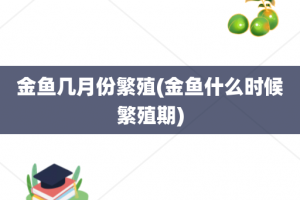 金鱼几月份繁殖(金鱼什么时候繁殖期)